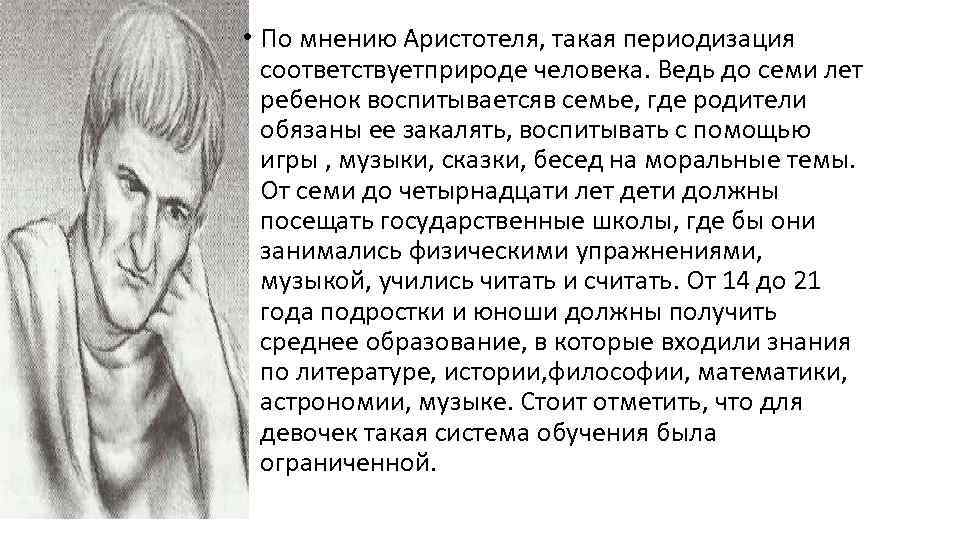 • По мнению Аристотеля, такая периодизация соответствуетприроде человека. Ведь до семи лет ребенок воспитываетсяв семье, где родители обязаны ее закалять, воспитывать с помощью игры , музыки, сказки, бесед на моральные темы. От семи до четырнадцати лет дети должны посещать государственные школы, где бы они занимались физическими упражнениями, музыкой, учились читать и считать. От 14 до 21 года подростки и юноши должны получить среднее образование, в которые входили знания по литературе, истории,философии, математики, астрономии, музыке. Стоит отметить, что для девочек такая система обучения была ограниченной.